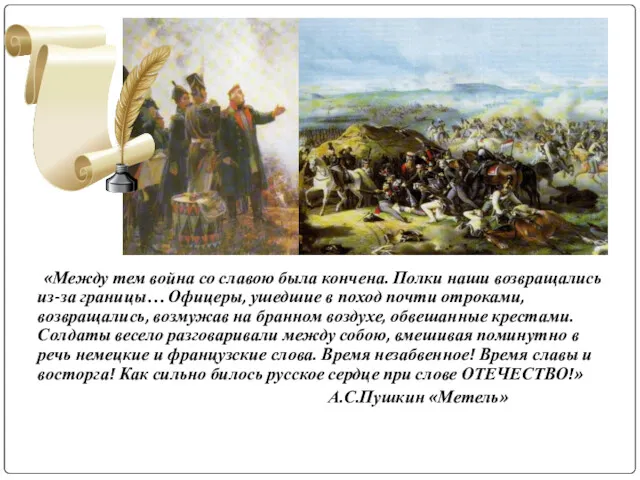 «Между тем война со славою была кончена. Полки наши возвращались из-за границы… Офицеры, ушедшие в поход почти отроками, возвращались, возмужав на бранном воздухе, обвешанные крестами. Солдаты весело разговаривали между собою, вмешивая поминутно в речь немецкие и французские слова. Время незабвенное! Время славы и восторга! Как сильно билось русское сердце при слове ОТЕЧЕСТВО!»

А.С.Пушкин «Метель»